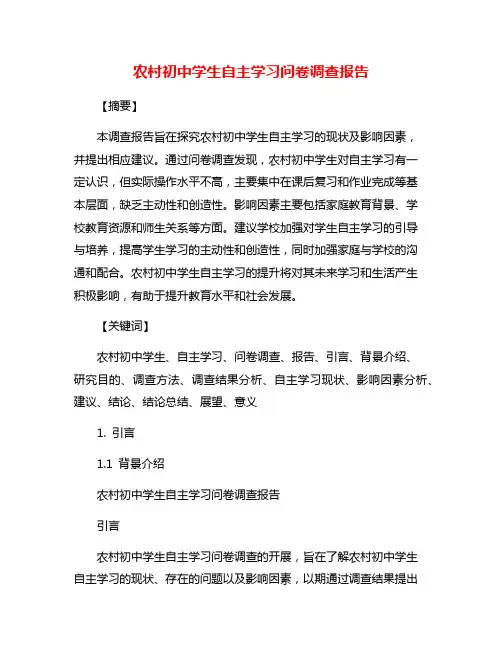 农村初中学生自主学习问卷调查报告

【摘要】

本调查报告旨在探究农村初中学生自主学习的现状及影响因素，并提出相应建议。通过问卷调查发现，农村初中学生对自主学习有一定认识，但实际操作水平不高，主要集中在课后复习和作业完成等基本层面，缺乏主动性和创造性。影响因素主要包括家庭教育背景、学校教育资源和师生关系等方面。建议学校加强对学生自主学习的引导与培养，提高学生学习的主动性和创造性，同时加强家庭与学校的沟通和配合。农村初中学生自主学习的提升将对其未来学习和生活产生积极影响，有助于提升教育水平和社会发展。

【关键词】

农村初中学生、自主学习、问卷调查、报告、引言、背景介绍、研究目的、调查方法、调查结果分析、自主学习现状、影响因素分析、建议、结论、结论总结、展望、意义

1. 引言

1.1 背景介绍

农村初中学生自主学习问卷调查报告

引言

农村初中学生自主学习问卷调查的开展，旨在了解农村初中学生自主学习的现状、存在的问题以及影响因素，以期通过调查结果提出